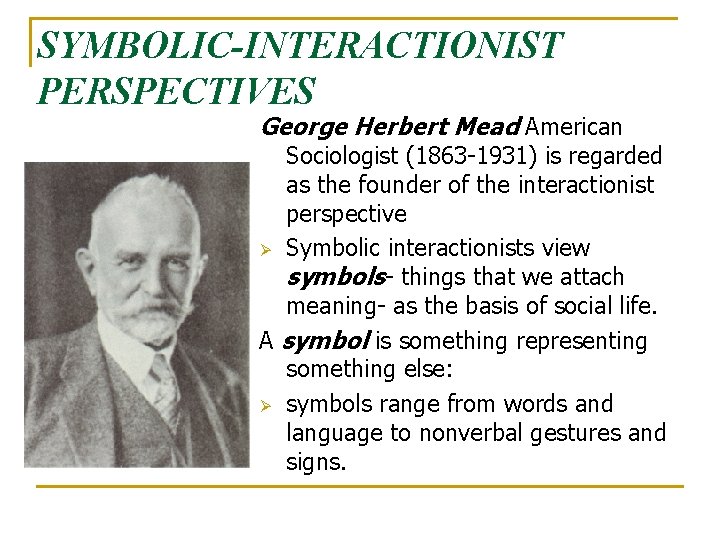 SYMBOLIC-INTERACTIONIST PERSPECTIVES

George Herbert Mead American Sociologist (1863-1931) is regarded as the founder of the interactionist perspective

➢ Symbolic interactionists view symbols- things that we attach meaning- as the basis of social life.

A symbol is something representing something else:

➢ symbols range from words and language to nonverbal gestures and signs.